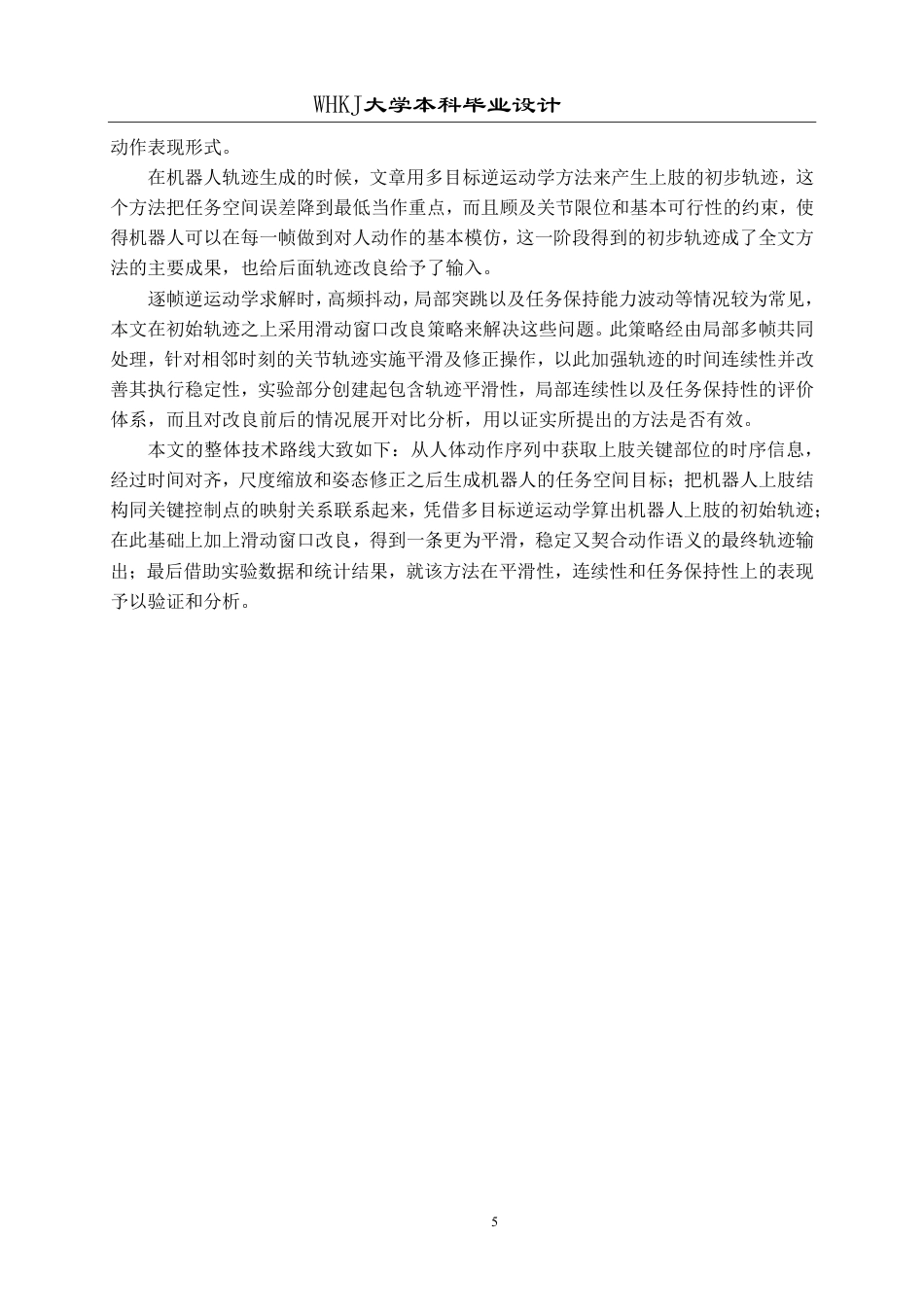 WHKJ大学本科毕业设计

动作表现形式。

在机器人轨迹生成的时候，文章用多目标逆运动学方法来产生上肢的初步轨迹，这个方法把任务空间误差降到最低当作重点，而且顾及关节限位和基本可行性的约束，使得机器人可以在每一帧做到对人动作的基本模仿，这一阶段得到的初步轨迹成了全文方法的主要成果，也给后面轨迹改良给予了输入。

逐帧逆运动学求解时，高频抖动，局部突跳以及任务保持能力波动等情况较为常见，本文在初始轨迹之上采用滑动窗口改良策略来解决这些问题。此策略经由局部多帧共同处理，针对相邻时刻的关节轨迹实施平滑及修正操作，以此加强轨迹的时间连续性并改善其执行稳定性，实验部分创建起包含轨迹平滑性，局部连续性以及任务保持性的评价体系，而且对改良前后的情况展开对比分析，用以证实所提出的方法是否有效。

本文的整体技术路线大致如下：从人体动作序列中获取上肢关键部位的时序信息，经过时间对齐，尺度缩放和姿态修正之后生成机器人的任务空间目标；把机器人上肢结构同关键控制点的映射关系联系起来，凭借多目标逆运动学算出机器人上肢的初始轨迹；在此基础上加上滑动窗口改良，得到一条更为平滑，稳定又契合动作语义的最终轨迹输出；最后借助实验数据和统计结果，就该方法在平滑性，连续性和任务保持性上的表现予以验证和分析。

5